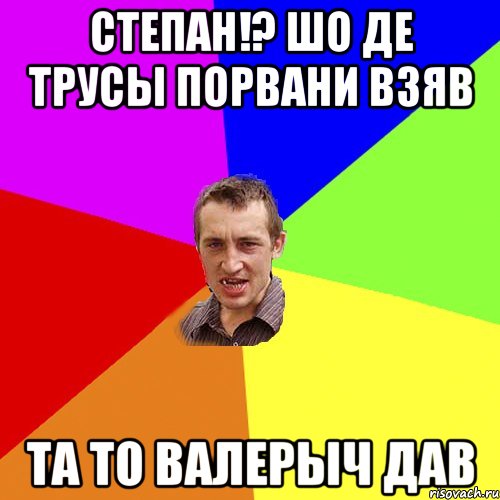 СТЕПАН!? ШО ДЕ ТРУСЫ ПОРВАНИ ВЗЯВ

ТА ТО ВАЛЕРЫЧ ДАВ

risovach.ru